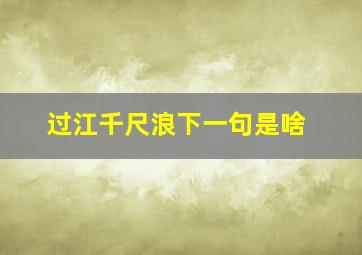 过江千尺浪下一句是啥